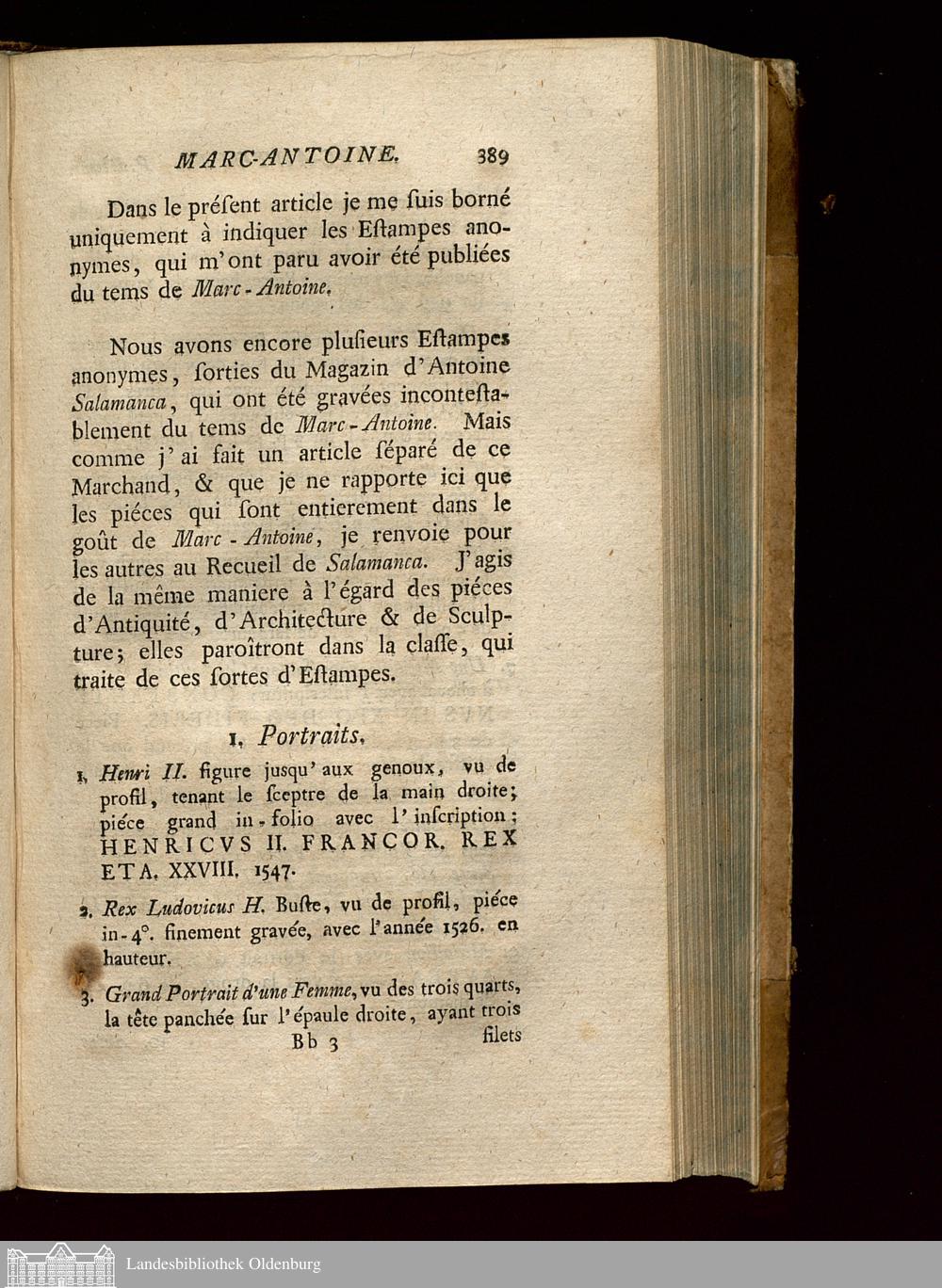 MARC-ANTOINE. 389

Dans le préſent article je me ſuis borné uniquement à indiquer les Eſtampes anonymes, qui m'ont paru avoir été publiées du tems de Marc-Antoine.

Nous avons encore pluſieurs Eſtampes anonymes, ſorties du Magazin d'Antoine Salamanca, qui ont été gravées inconteſtablement du tems de Marc-Antoine. Mais comme j'ai fait un article ſéparé de ce Marchand, & que je ne rapporte ici que les piéces qui ſont entierement dans le goût de Marc-Antoine, je renvoie pour les autres au Recueil de Salamanca. J'agis de la même maniere à l'égard des piéces d'Antiquité, d'Architecture & de Sculpture; elles paroîtront dans la claſſe, qui traite de ces ſortes d'Eſtampes.

1. Portraits.

1. Henri II. figure jusqu'aux genoux, vu de profil, tenant le ſceptre de la main droite; piéce grand in-folio avec l'inſcription; HENRICVS II. FRANCOR. REX ETA. XXVIII. 1547.

2. Rex Ludovicus H. Buſte, vu de profil, piéce in-4°. finement gravée, avec l'année 1526. en hauteur.

3. Grand Portrait d'une Femme, vu des trois quarts, la tête panchée ſur l'épaule droite, ayant trois

Bb 3 filets

Landesbibliothek Oldenburg